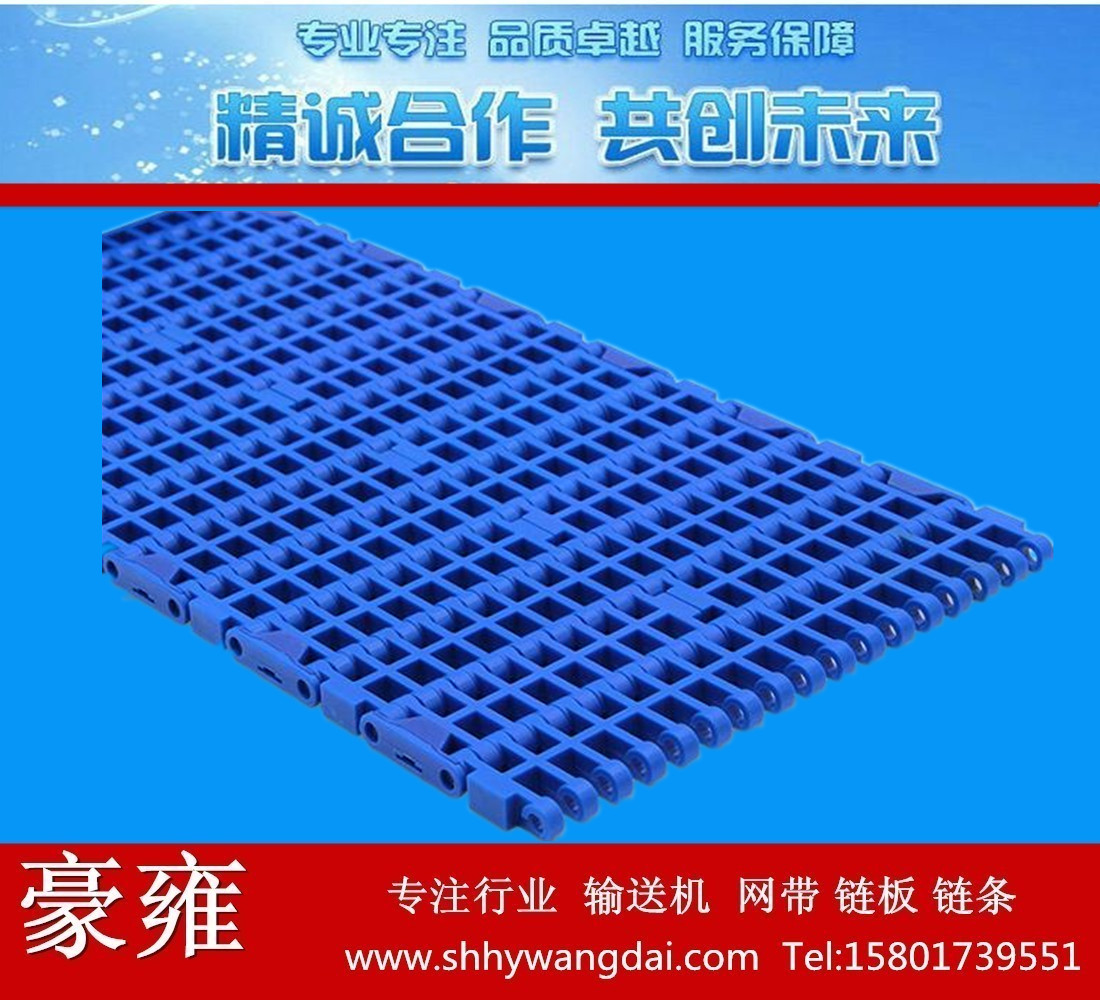 专业专注 品质卓越 服务保障

精诚合作 共创未来

豪雍

专注行业 输送机 网带 链板 链条

www.shhywangdai.com Tel:15801739551